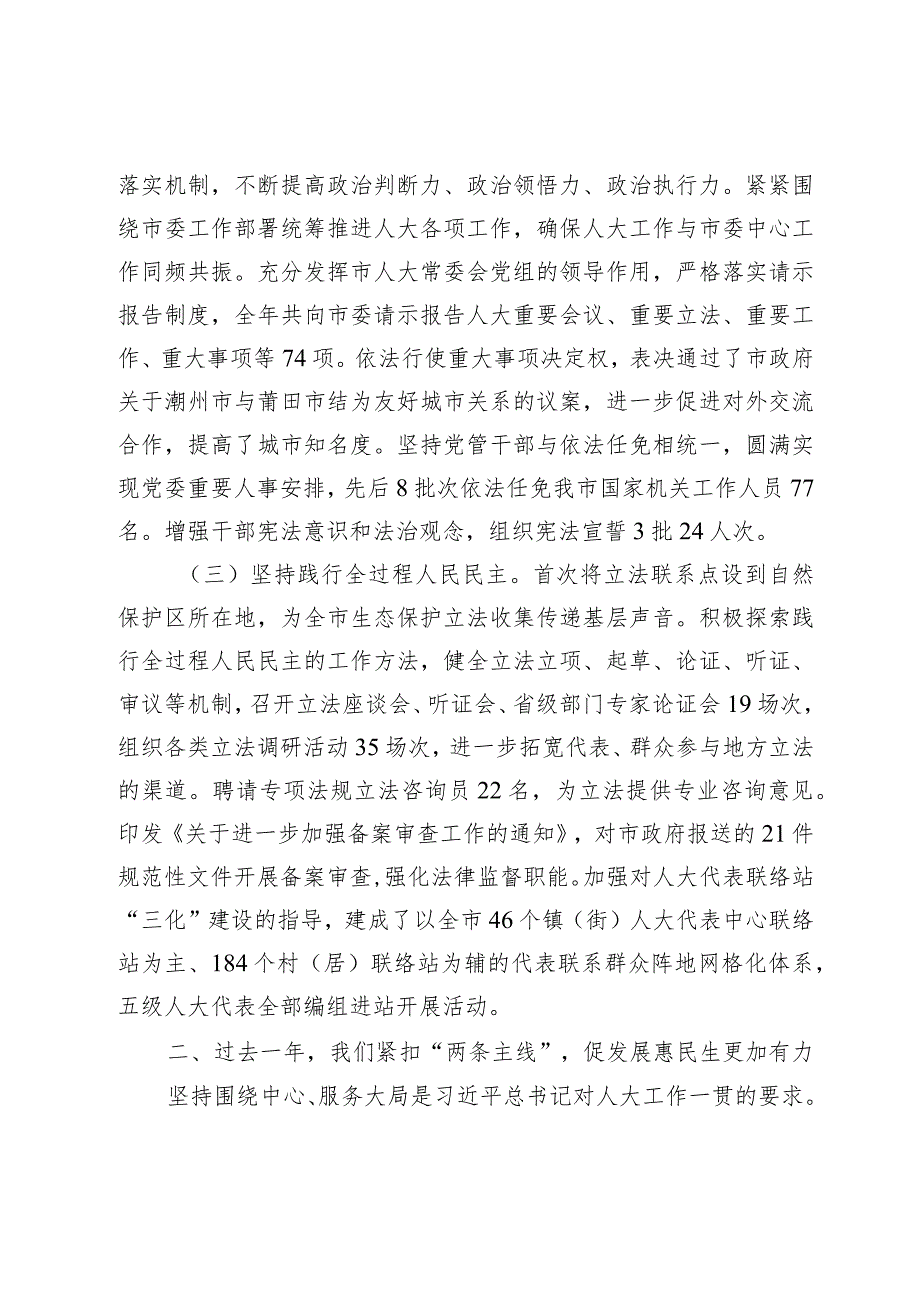 落实机制，不断提高政治判断力、政治领悟力、政治执行力。紧紧围绕市委工作部署统筹推进人大各项工作，确保人大工作与市委中心工作同频共振。充分发挥市人大常委会党组的领导作用，严格落实请示报告制度，全年共向市委请示报告人大重要会议、重要立法、重要工作、重大事项等74项。依法行使重大事项决定权，表决通过了市政府关于潮州市与莆田市结为友好城市关系的议案，进一步促进对外交流合作，提高了城市知名度。坚持党管干部与依法任免相统一，圆满实现党委重要人事安排，先后8批次依法任免我市国家机关工作人员77名。增强干部宪法意识和法治观念，组织宪法宣誓3批24人次。

（三）坚持践行全过程人民民主。首次将立法联系点设到自然保护区所在地，为全市生态保护立法收集传递基层声音。积极探索践行全过程人民民主的工作方法，健全立法立项、起草、论证、听证、审议等机制，召开立法座谈会、听证会、省级部门专家论证会19场次，组织各类立法调研活动35场次，进一步拓宽代表、群众参与地方立法的渠道。聘请专项法规立法咨询员22名，为立法提供专业咨询意见。印发《关于进一步加强备案审查工作的通知》，对市政府报送的21件规范性文件开展备案审查，强化法律监督职能。加强对人大代表联络站“三化”建设的指导，建成了以全市46个镇（街）人大代表中心联络站为主、184个村（居）联络站为辅的代表联系群众阵地网格化体系，五级人大代表全部编组进站开展活动。

二、过去一年，我们紧扣“两条主线”，促发展惠民生更加有力

坚持围绕中心、服务大局是习近平总书记对人大工作一贯的要求。